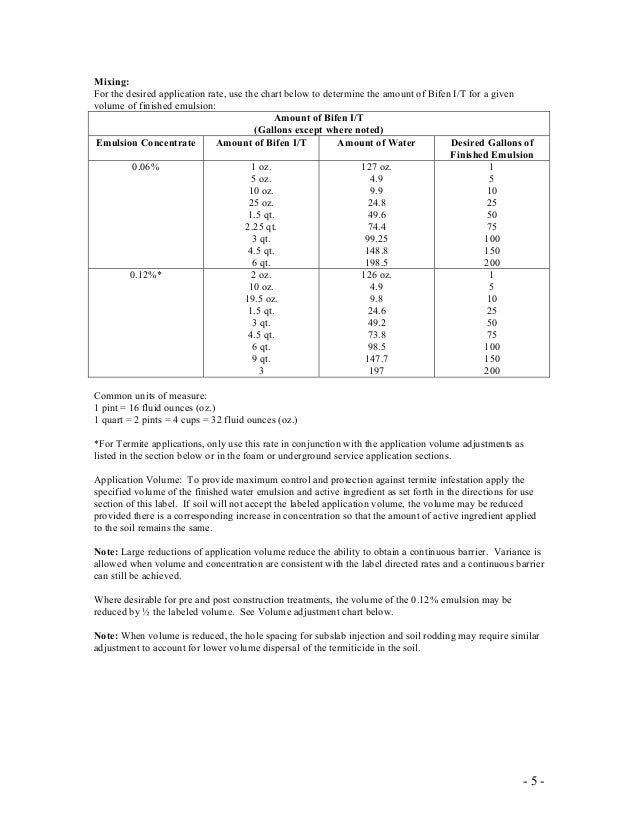 Mixing:
For the desired application rate, use the chart below to determine the amount of Bifen I/T for a given volume of finished emulsion:

| Amount of Bifen I/T (Gallons except where noted) | | | |
|---|---|---|---|
| Emulsion Concentrate | Amount of Bifen I/T | Amount of Water | Desired Gallons of Finished Emulsion |
| 0.06% | 1 oz. | 127 oz. | 1 |
| | 5 oz. | 4.9 | 5 |
| | 10 oz. | 9.9 | 10 |
| | 25 oz. | 24.8 | 25 |
| | 1.5 qt. | 49.6 | 50 |
| | 2.25 qt. | 74.4 | 75 |
| | 3 qt. | 99.25 | 100 |
| | 4.5 qt. | 148.8 | 150 |
| | 6 qt. | 198.5 | 200 |
| 0.12%* | 2 oz. | 126 oz. | 1 |
| | 10 oz. | 4.9 | 5 |
| | 19.5 oz. | 9.8 | 10 |
| | 1.5 qt. | 24.6 | 25 |
| | 3 qt. | 49.2 | 50 |
| | 4.5 qt. | 73.8 | 75 |
| | 6 qt. | 98.5 | 100 |
| | 9 qt. | 147.7 | 150 |
| | 3 | 197 | 200 |

Common units of measure:
1 pint = 16 fluid ounces (oz.)
1 quart = 2 pints = 4 cups = 32 fluid ounces (oz.)

*For Termite applications, only use this rate in conjunction with the application volume adjustments as listed in the section below or in the foam or underground service application sections.

Application Volume: To provide maximum control and protection against termite infestation apply the specified volume of the finished water emulsion and active ingredient as set forth in the directions for use section of this label. If soil will not accept the labeled application volume, the volume may be reduced provided there is a corresponding increase in concentration so that the amount of active ingredient applied to the soil remains the same.

Note: Large reductions of application volume reduce the ability to obtain a continuous barrier. Variance is allowed when volume and concentration are consistent with the label directed rates and a continuous barrier can still be achieved.

Where desirable for pre and post construction treatments, the volume of the 0.12% emulsion may be reduced by ½ the labeled volume. See Volume adjustment chart below.

Note: When volume is reduced, the hole spacing for subslab injection and soil rodding may require similar adjustment to account for lower volume dispersal of the termiticide in the soil.

- 5 -